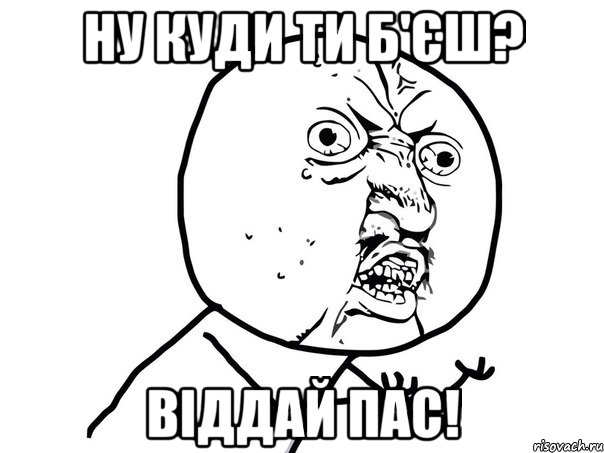 НУ КУДИ ТИ Б'ЄШ?

ВІДДАЙ ПАС!

risovach.ru